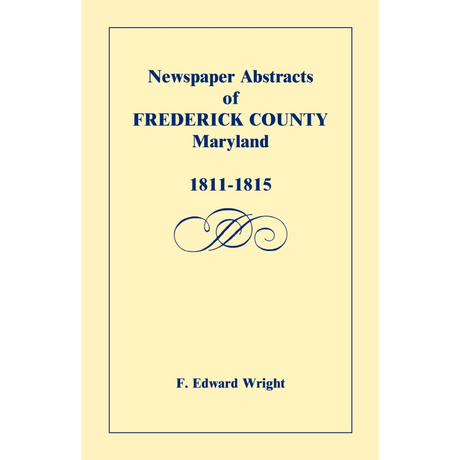 Newspaper Abstracts
of
FREDERICK COUNTY
Maryland

1811-1815

F. Edward Wright